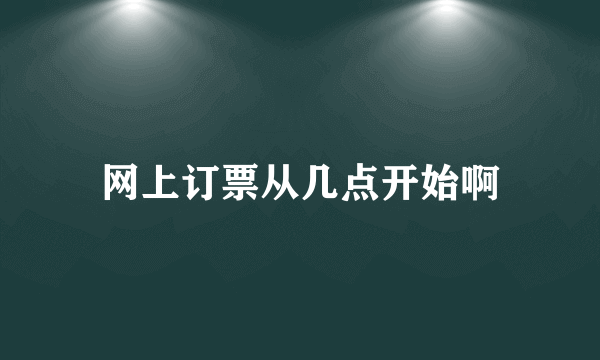 网上订票从几点开始啊